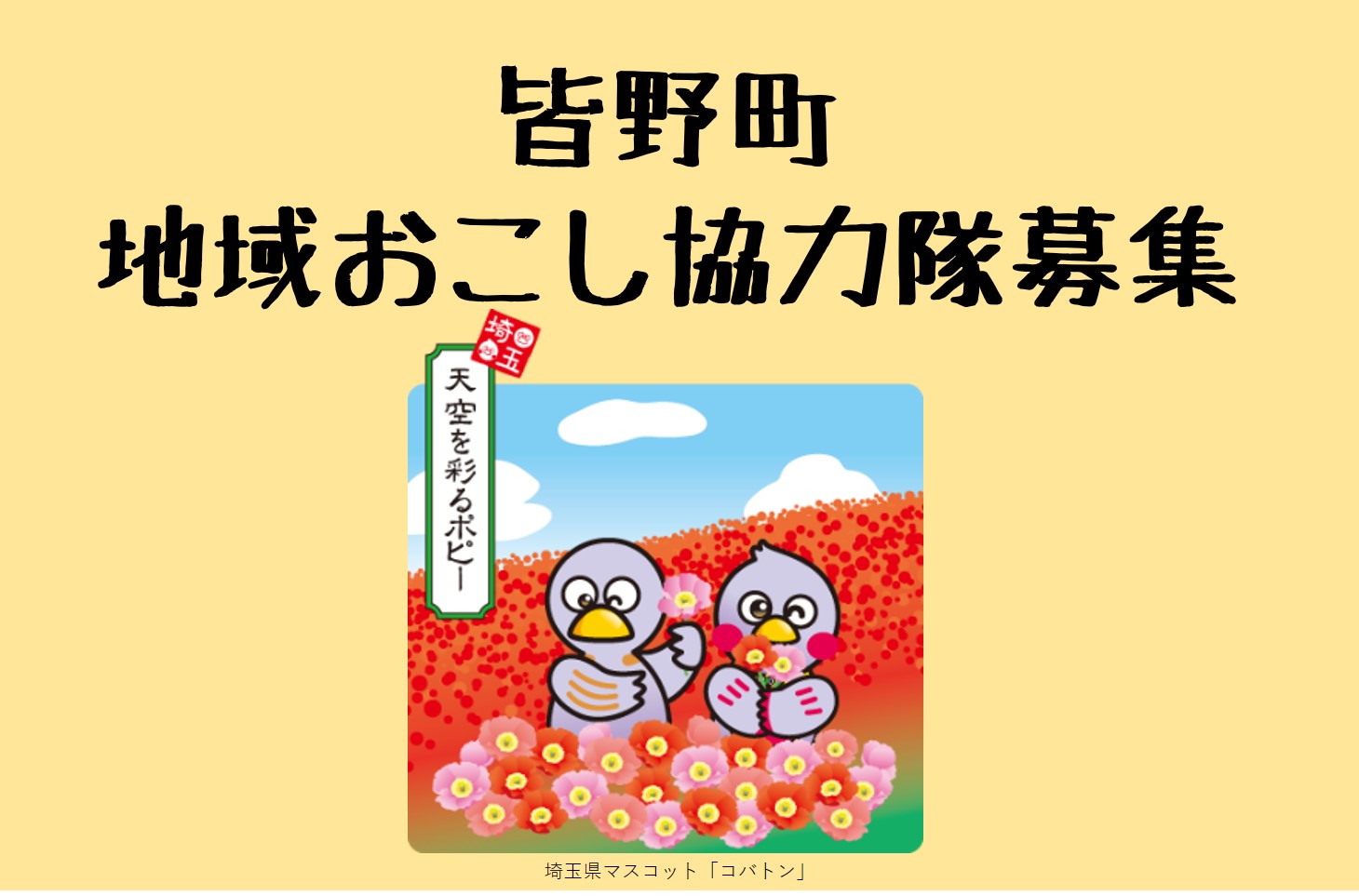 皆野町
地域おこし協力隊募集

埼玉

天空を彩るポピー

埼玉県マスコット「コバトン」